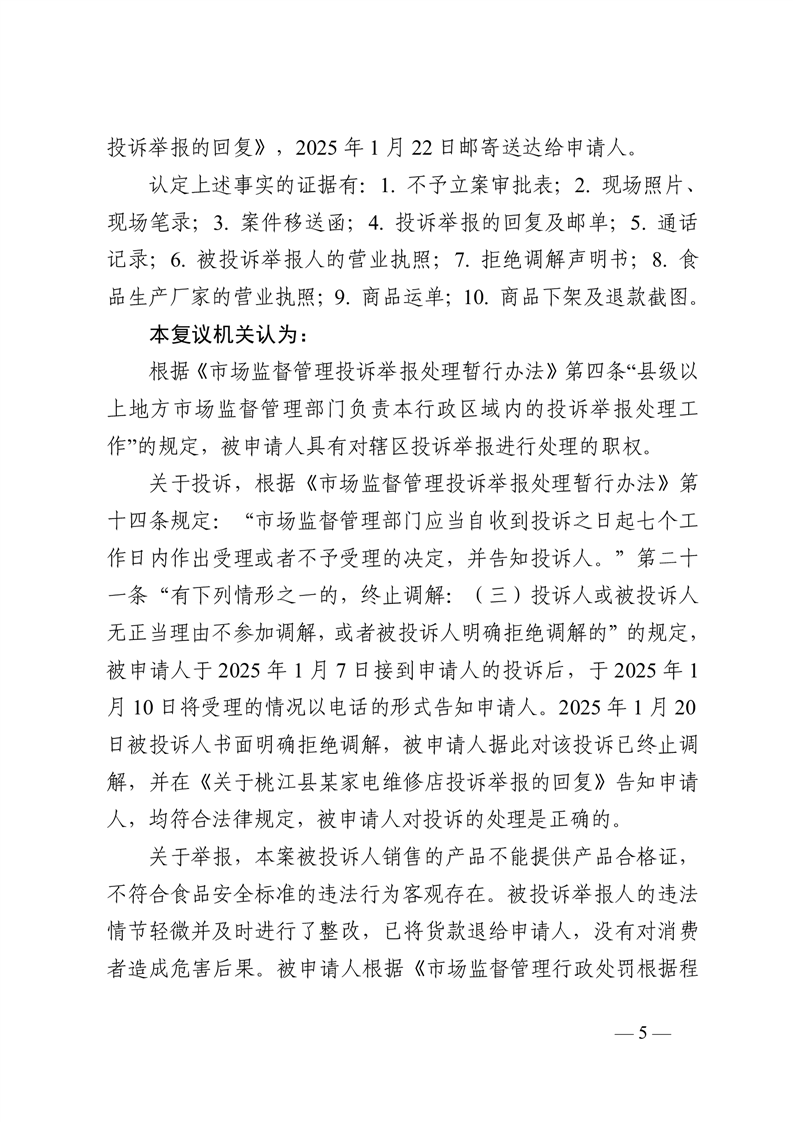 投诉举报的回复》，2025 年 1 月 22 日邮寄送达给申请人。

认定上述事实的证据有：1. 不予立案审批表；2. 现场照片、现场笔录；3. 案件移送函；4. 投诉举报的回复及邮单；5. 通话记录；6. 被投诉举报人的营业执照；7. 拒绝调解声明书；8. 食品生产厂家的营业执照；9. 商品运单；10. 商品下架及退款截图。

本复议机关认为：

根据《市场监督管理投诉举报处理暂行办法》第四条“县级以上地方市场监督管理部门负责本行政区域内的投诉举报处理工作”的规定，被申请人具有对辖区投诉举报进行处理的职权。

关于投诉，根据《市场监督管理投诉举报处理暂行办法》第十四条规定：“市场监督管理部门应当自收到投诉之日起七个工作日内作出受理或者不予受理的决定，并告知投诉人。”第二十一条“有下列情形之一的，终止调解：（三）投诉人或被投诉人无正当理由不参加调解，或者被投诉人明确拒绝调解的”的规定，被申请人于 2025 年 1 月 7 日接到申请人的投诉后，于 2025 年 1 月 10 日将受理的情况以电话的形式告知申请人。2025 年 1 月 20 日被投诉人书面明确拒绝调解，被申请人据此对该投诉已终止调解，并在《关于桃江县某家电维修店投诉举报的回复》告知申请人，均符合法律规定，被申请人对投诉的处理是正确的。

关于举报，本案被投诉人销售的产品不能提供产品合格证，不符合食品安全标准的违法行为客观存在。被投诉举报人的违法情节轻微并及时进行了整改，已将货款退给申请人，没有对消费者造成危害后果。被申请人根据《市场监督管理行政处罚根据程

— 5 —